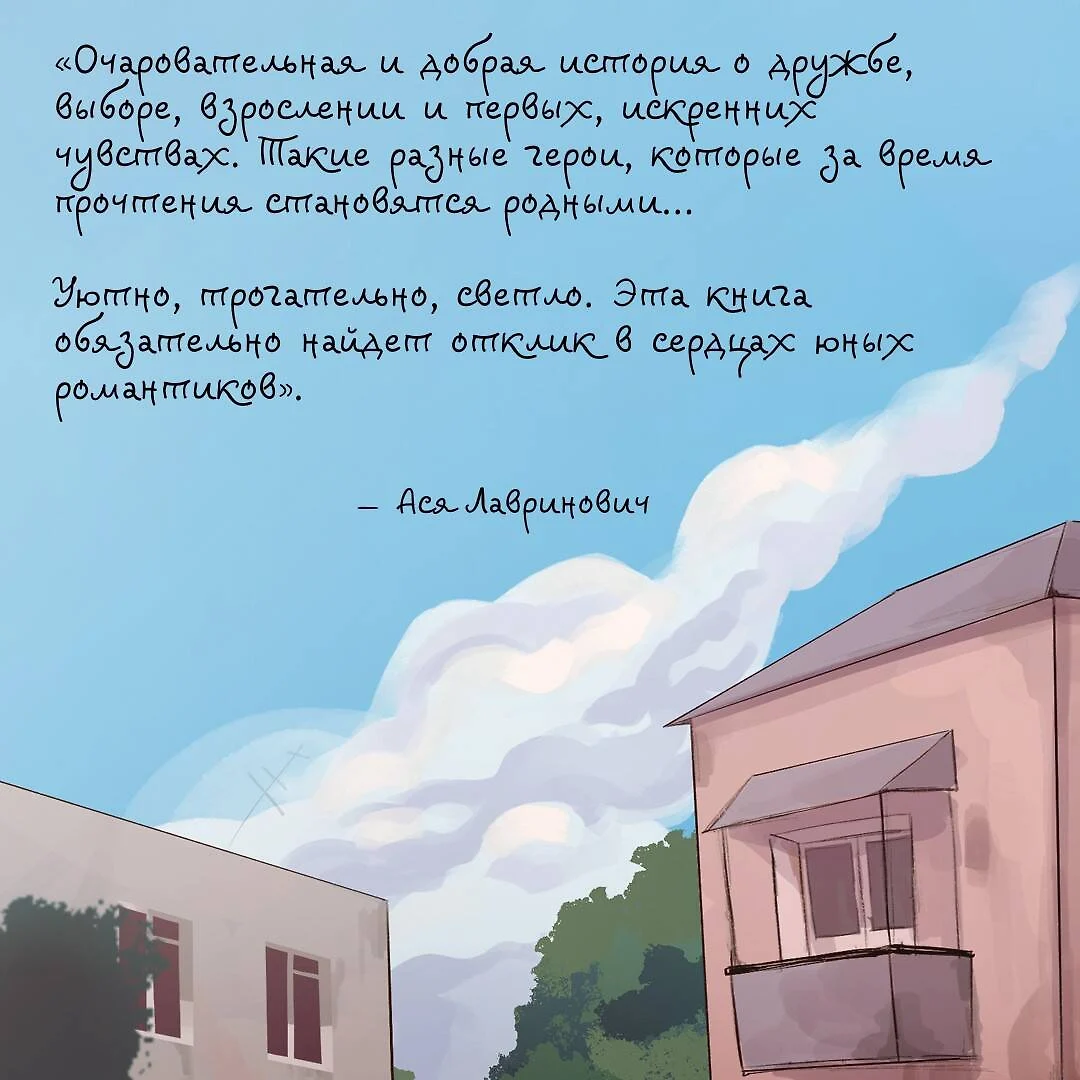 «Очаровательная и добрая история о дружбе, выборе, взрослении и первых, искренних чувствах. Такие разные герои, которые за время прочтения становятся родными...

Уютно, трогательно, светло. Эта книга обязательно найдет отклик в сердцах юных романтиков».

— Ася Лавринович